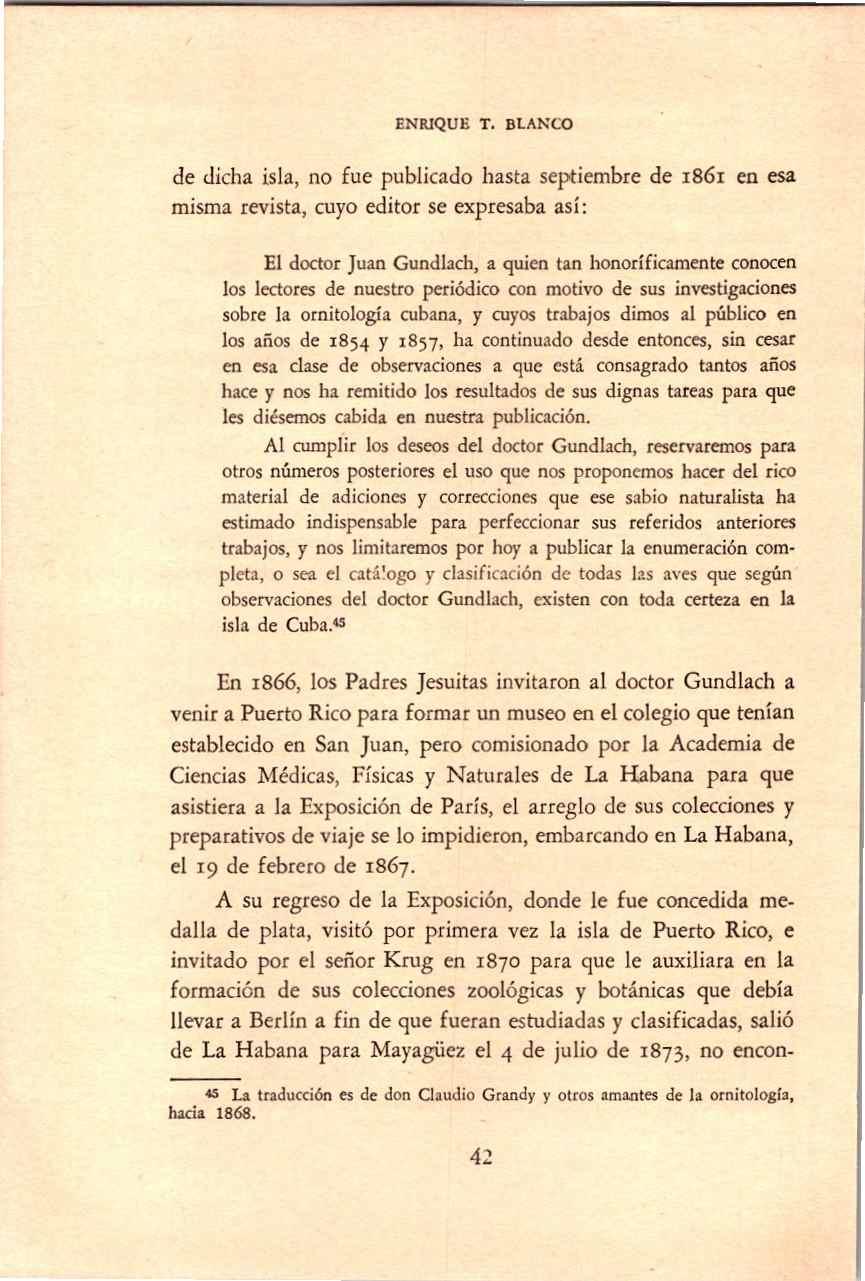 ENRIQUE T. BLANCO

de dicha isla, no fue publicado hasta septiembre de 1861 en esa misma revista, cuyo editor se expresaba así:

El doctor Juan Gundlach, a quien tan honoríficamente conocen los lectores de nuestro periódico con motivo de sus investigaciones sobre la ornitología cubana, y cuyos trabajos dimos al público en los años de 1854 y 1857, ha continuado desde entonces, sin cesar en esa clase de observaciones a que está consagrado tantos años hace y nos ha remitido los resultados de sus dignas tareas para que les diésemos cabida en nuestra publicación.

Al cumplir los deseos del doctor Gundlach, reservaremos para otros números posteriores el uso que nos proponemos hacer del rico material de adiciones y correcciones que ese sabio naturalista ha estimado indispensable para perfeccionar sus referidos anteriores trabajos, y nos limitaremos por hoy a publicar la enumeración completa, o sea el catálogo y clasificación de todas las aves que según observaciones del doctor Gundlach, existen con toda certeza en la isla de Cuba.$^{45}$

En 1866, los Padres Jesuitas invitaron al doctor Gundlach a venir a Puerto Rico para formar un museo en el colegio que tenían establecido en San Juan, pero comisionado por la Academia de Ciencias Médicas, Físicas y Naturales de La Habana para que asistiera a la Exposición de París, el arreglo de sus colecciones y preparativos de viaje se lo impidieron, embarcando en La Habana, el 19 de febrero de 1867.

A su regreso de la Exposición, donde le fue concedida medalla de plata, visitó por primera vez la isla de Puerto Rico, e invitado por el señor Krug en 1870 para que le auxiliara en la formación de sus colecciones zoológicas y botánicas que debía llevar a Berlín a fin de que fueran estudiadas y clasificadas, salió de La Habana para Mayagüez el 4 de julio de 1873, no encon-

$^{45}$ La traducción es de don Claudio Grandy y otros amantes de la ornitología, hacia 1868.

42